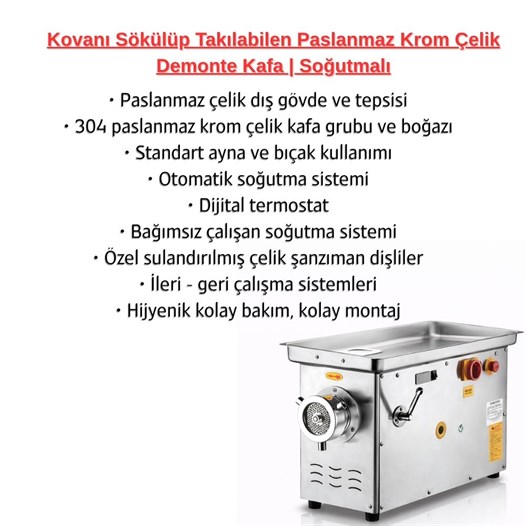 Kovanı Sökülüp Takılabilen Paslanmaz Krom Çelik Demonte Kafa | Soğutmalı

• Paslanmaz çelik dış gövde ve tepsisi
• 304 paslanmaz krom çelik kafa grubu ve boğazı
• Standart ayna ve bıçak kullanımı
• Otomatik soğutma sistemi
• Dijital termostat
• Bağımsız çalışan soğutma sistemi
• Özel sulandırılmış çelik şanzıman dişliler
• İleri - geri çalışma sistemleri
• Hijyenik kolay bakım, kolay montaj